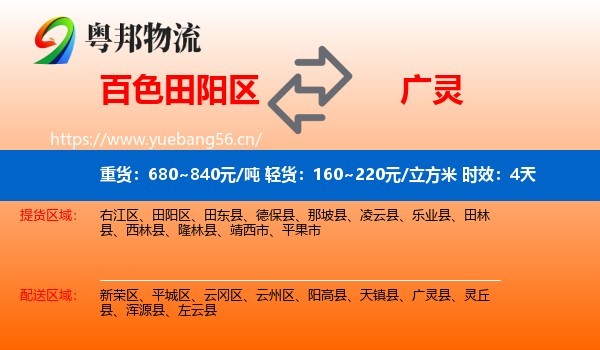 粤邦物流

百色田阳区

广灵

https://www.yuebang56.cn/

重货：680~840元/吨 轻货：160~220元/立方米 时效：4天

提货区域：

右江区、田阳区、田东县、德保县、那坡县、凌云县、乐业县、田林县、西林县、隆林县、靖西市、平果市

配送区域：

新荣区、平城区、云冈区、云州区、阳高县、天镇县、广灵县、灵丘县、浑源县、左云县